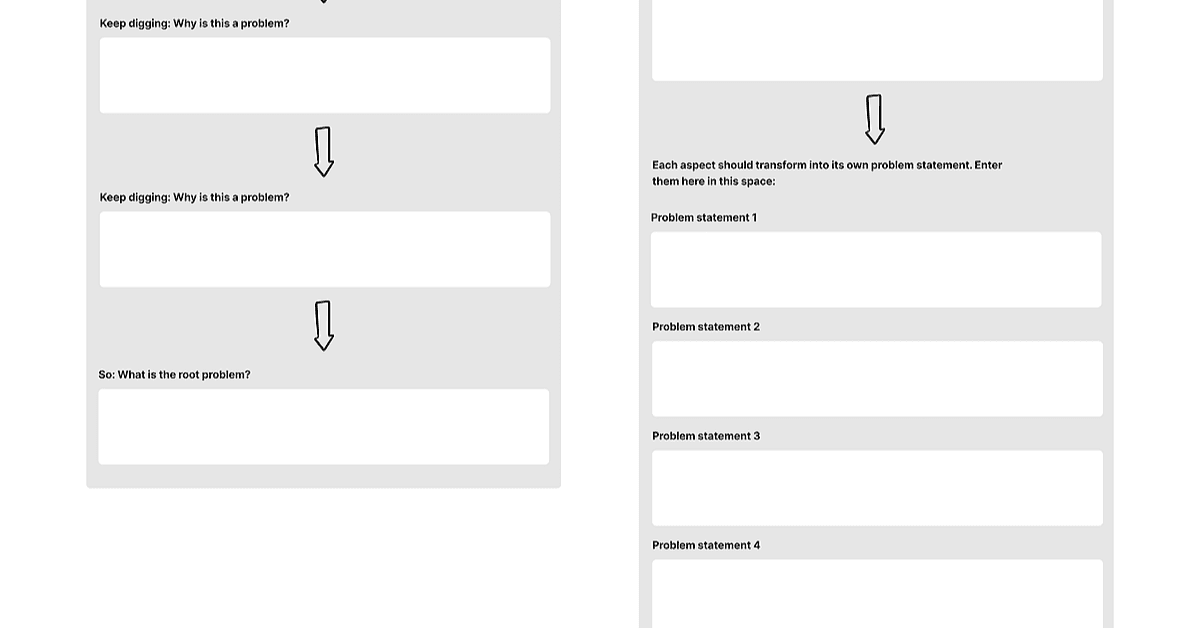 Keep digging: Why is this a problem?

Keep digging: Why is this a problem?

So: What is the root problem?

Each aspect should transform into its own problem statement. Enter them here in this space:

Problem statement 1

Problem statement 2

Problem statement 3

Problem statement 4